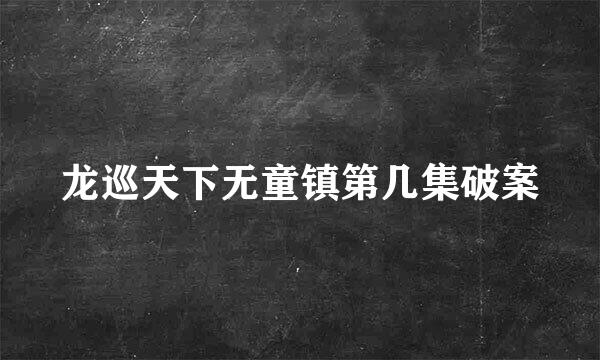 龙巡天下无童镇第几集破案